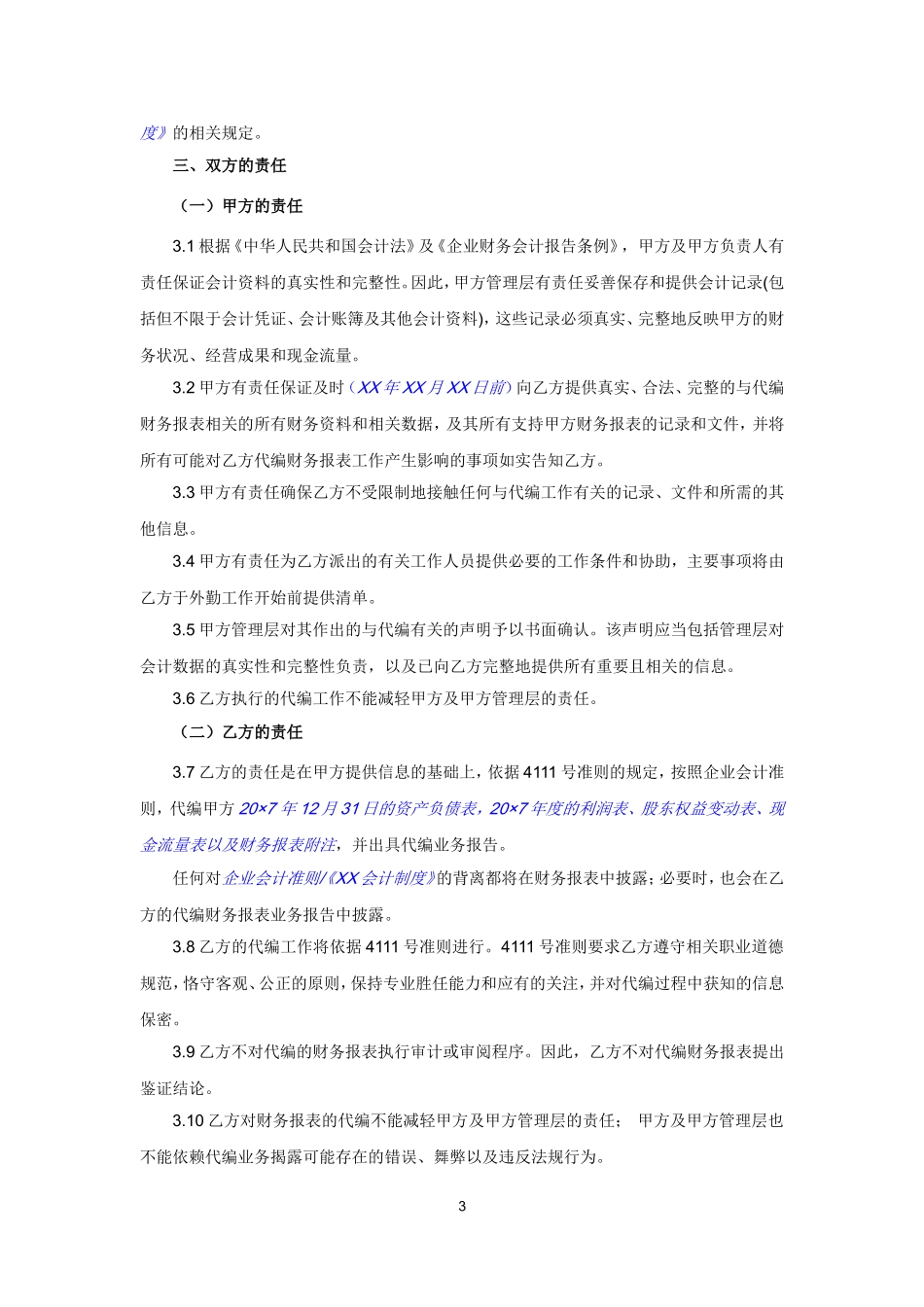 度》的相关规定。

三、双方的责任

（一）甲方的责任

3.1 根据《中华人民共和国会计法》及《企业财务会计报告条例》，甲方及甲方负责人有责任保证会计资料的真实性和完整性。因此，甲方管理层有责任妥善保存和提供会计记录(包括但不限于会计凭证、会计账簿及其他会计资料)，这些记录必须真实、完整地反映甲方的财务状况、经营成果和现金流量。

3.2 甲方有责任保证及时（XX 年 XX 月 XX 日前）向乙方提供真实、合法、完整的与代编财务报表相关的所有财务资料和相关数据，及其所有支持甲方财务报表的记录和文件，并将所有可能对乙方代编财务报表工作产生影响的事项如实告知乙方。

3.3 甲方有责任确保乙方不受限制地接触任何与代编工作有关的记录、文件和所需的其他信息。

3.4 甲方有责任为乙方派出的有关工作人员提供必要的工作条件和协助，主要事项将由乙方于外勤工作开始前提供清单。

3.5 甲方管理层对其作出的与代编有关的声明予以书面确认。该声明应当包括管理层对会计数据的真实性和完整性负责，以及已向乙方完整地提供所有重要且相关的信息。

3.6 乙方执行的代编工作不能减轻甲方及甲方管理层的责任。

（二）乙方的责任

3.7 乙方的责任是在甲方提供信息的基础上，依据 4111 号准则的规定，按照企业会计准则，代编甲方 20×7 年 12 月 31 日的资产负债表，20×7 年度的利润表、股东权益变动表、现金流量表以及财务报表附注，并出具代编业务报告。

任何对企业会计准则/《XX 会计制度》的背离都将在财务报表中披露；必要时，也会在乙方的代编财务报表业务报告中披露。

3.8 乙方的代编工作将依据 4111 号准则进行。4111 号准则要求乙方遵守相关职业道德规范，恪守客观、公正的原则，保持专业胜任能力和应有的关注，并对代编过程中获知的信息保密。

3.9 乙方不对代编的财务报表执行审计或审阅程序。因此，乙方不对代编财务报表提出鉴证结论。

3.10 乙方对财务报表的代编不能减轻甲方及甲方管理层的责任； 甲方及甲方管理层也不能依赖代编业务揭露可能存在的错误、舞弊以及违反法规行为。

3